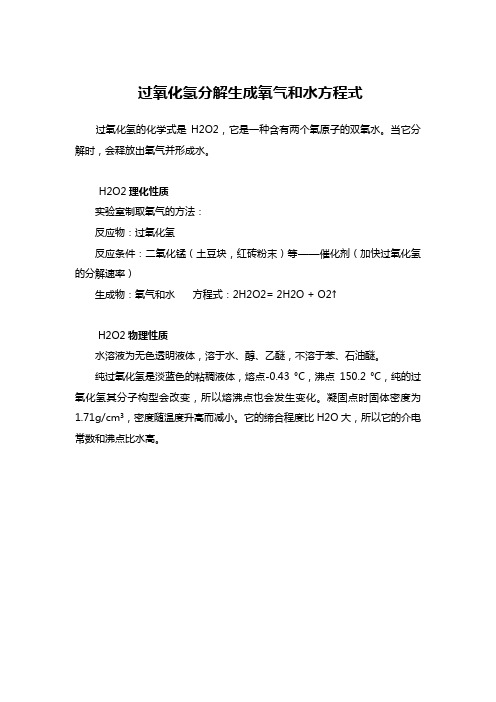 过氧化氢分解生成氧气和水方程式

过氧化氢的化学式是 H2O2，它是一种含有两个氧原子的双氧水。当它分解时，会释放出氧气并形成水。

H2O2 理化性质

实验室制取氧气的方法：

反应物：过氧化氢

反应条件：二氧化锰（土豆块，红砖粉末）等——催化剂（加快过氧化氢的分解速率）

生成物：氧气和水　　方程式：2H2O2= 2H2O + O2↑

H2O2 物理性质

水溶液为无色透明液体，溶于水、醇、乙醚，不溶于苯、石油醚。

纯过氧化氢是淡蓝色的粘稠液体，熔点-0.43 °C，沸点 150.2 °C，纯的过氧化氢其分子构型会改变，所以熔沸点也会发生变化。凝固点时固体密度为 1.71g/cm³，密度随温度升高而减小。它的缔合程度比 H2O 大，所以它的介电常数和沸点比水高。